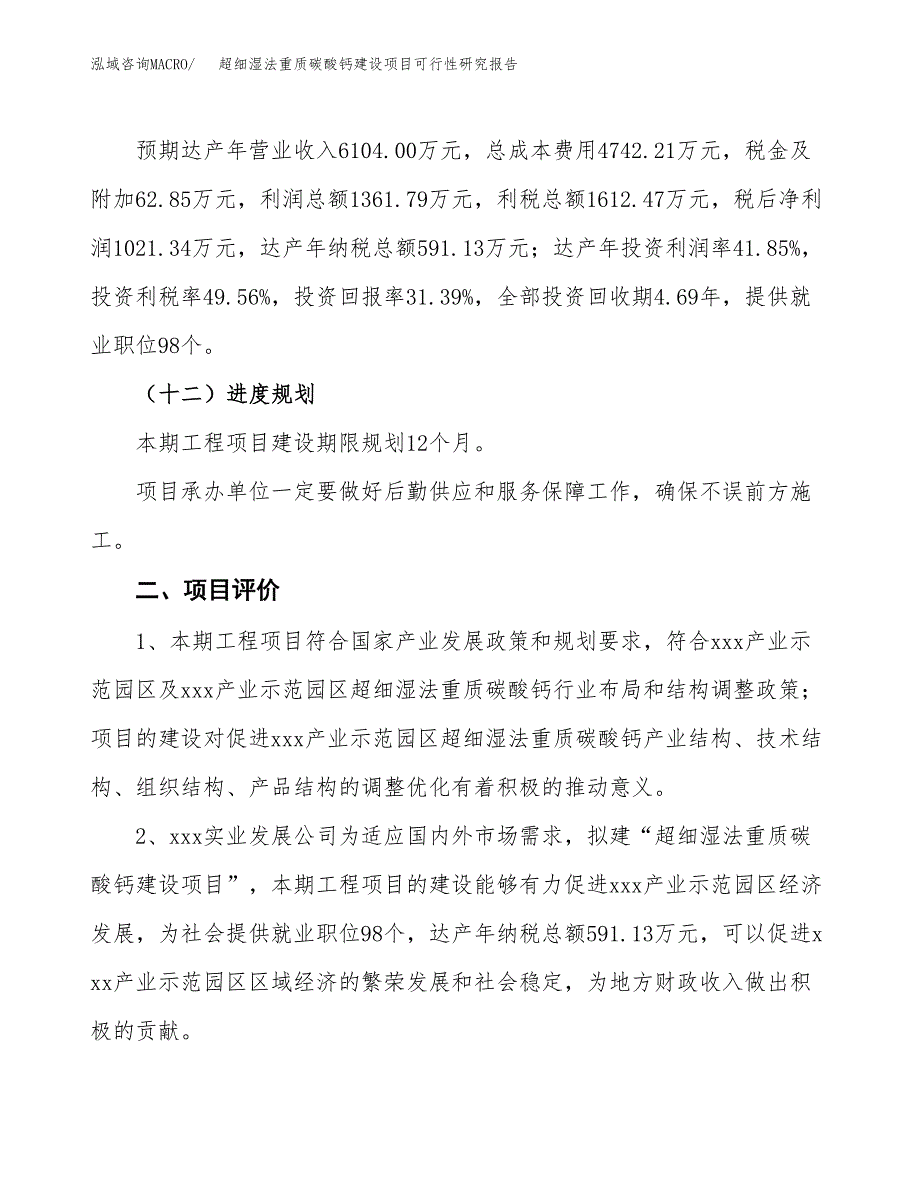 泓域咨询MACRO/　超细湿法重质碳酸钙建设项目可行性研究报告

预期达产年营业收入6104.00万元，总成本费用4742.21万元，税金及附加62.85万元，利润总额1361.79万元，利税总额1612.47万元，税后净利润1021.34万元，达产年纳税总额591.13万元；达产年投资利润率41.85%，投资利税率49.56%，投资回报率31.39%，全部投资回收期4.69年，提供就业职位98个。

（十二）进度规划

本期工程项目建设期限规划12个月。

项目承办单位一定要做好后勤供应和服务保障工作，确保不误前方施工。

二、项目评价

1、本期工程项目符合国家产业发展政策和规划要求，符合xxx产业示范园区及xxx产业示范园区超细湿法重质碳酸钙行业布局和结构调整政策；项目的建设对促进xxx产业示范园区超细湿法重质碳酸钙产业结构、技术结构、组织结构、产品结构的调整优化有着积极的推动意义。

2、xxx实业发展公司为适应国内外市场需求，拟建“超细湿法重质碳酸钙建设项目”，本期工程项目的建设能够有力促进xxx产业示范园区经济发展，为社会提供就业职位98个，达产年纳税总额591.13万元，可以促进xxx产业示范园区区域经济的繁荣发展和社会稳定，为地方财政收入做出积极的贡献。